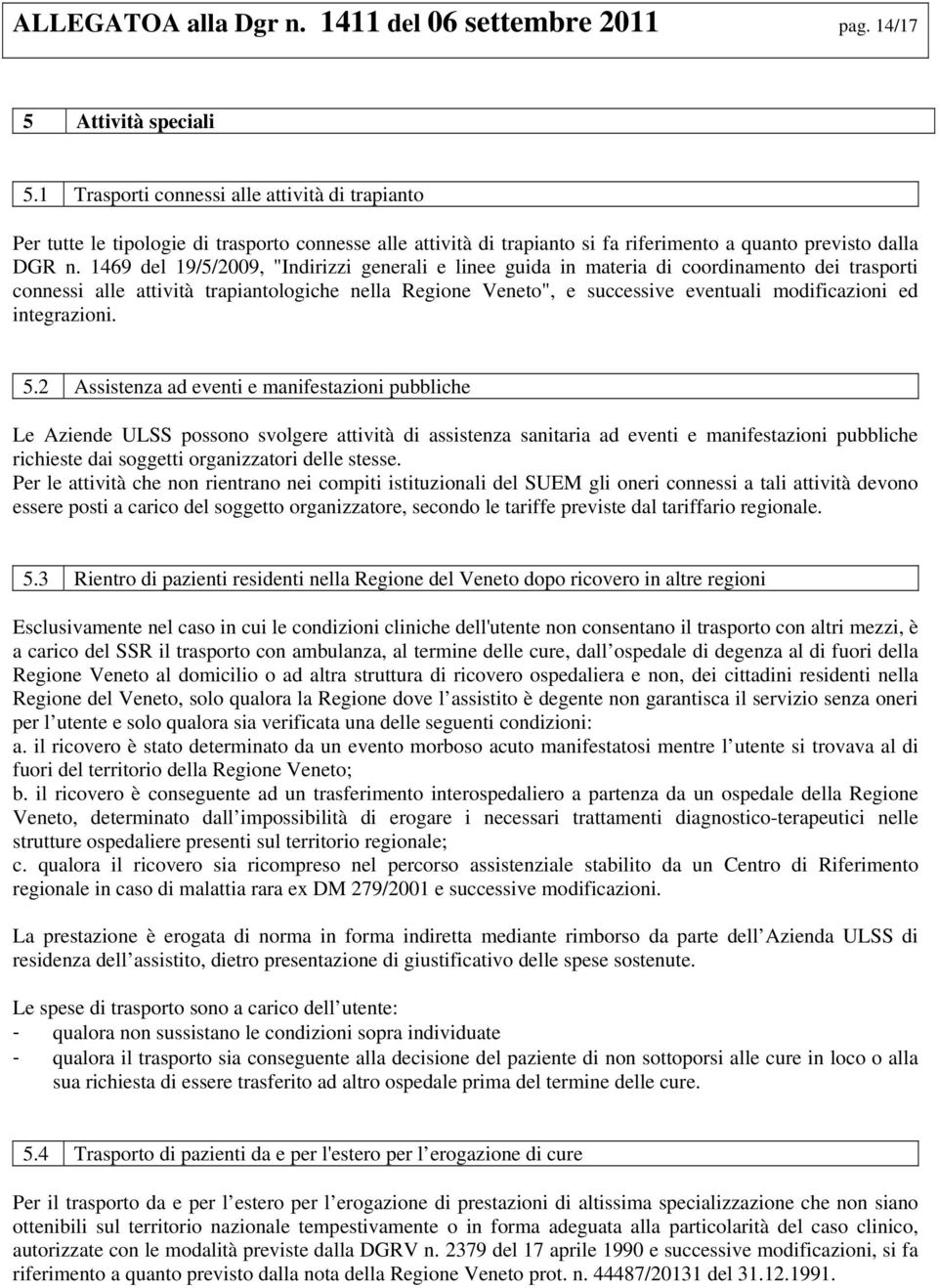 ALLEGATOA alla Dgr n. 1411 del 06 settembre 2011 pag. 14/17

5 Attività speciali

5.1 Trasporti connessi alle attività di trapianto

Per tutte le tipologie di trasporto connesse alle attività di trapianto si fa riferimento a quanto previsto dalla DGR n. 1469 del 19/5/2009, "Indirizzi generali e linee guida in materia di coordinamento dei trasporti connessi alle attività trapiantologiche nella Regione Veneto", e successive eventuali modificazioni ed integrazioni.

5.2 Assistenza ad eventi e manifestazioni pubbliche

Le Aziende ULSS possono svolgere attività di assistenza sanitaria ad eventi e manifestazioni pubbliche richieste dai soggetti organizzatori delle stesse.
Per le attività che non rientrano nei compiti istituzionali del SUEM gli oneri connessi a tali attività devono essere posti a carico del soggetto organizzatore, secondo le tariffe previste dal tariffario regionale.

5.3 Rientro di pazienti residenti nella Regione del Veneto dopo ricovero in altre regioni

Esclusivamente nel caso in cui le condizioni cliniche dell'utente non consentano il trasporto con altri mezzi, è a carico del SSR il trasporto con ambulanza, al termine delle cure, dall ospedale di degenza al di fuori della Regione Veneto al domicilio o ad altra struttura di ricovero ospedaliera e non, dei cittadini residenti nella Regione del Veneto, solo qualora la Regione dove l assistito è degente non garantisca il servizio senza oneri per l utente e solo qualora sia verificata una delle seguenti condizioni:
a. il ricovero è stato determinato da un evento morboso acuto manifestatosi mentre l utente si trovava al di fuori del territorio della Regione Veneto;
b. il ricovero è conseguente ad un trasferimento interospedaliero a partenza da un ospedale della Regione Veneto, determinato dall impossibilità di erogare i necessari trattamenti diagnostico-terapeutici nelle strutture ospedaliere presenti sul territorio regionale;
c. qualora il ricovero sia ricompreso nel percorso assistenziale stabilito da un Centro di Riferimento regionale in caso di malattia rara ex DM 279/2001 e successive modificazioni.

La prestazione è erogata di norma in forma indiretta mediante rimborso da parte dell Azienda ULSS di residenza dell assistito, dietro presentazione di giustificativo delle spese sostenute.

Le spese di trasporto sono a carico dell utente:
- qualora non sussistano le condizioni sopra individuate
- qualora il trasporto sia conseguente alla decisione del paziente di non sottoporsi alle cure in loco o alla sua richiesta di essere trasferito ad altro ospedale prima del termine delle cure.

5.4 Trasporto di pazienti da e per l'estero per l erogazione di cure

Per il trasporto da e per l estero per l erogazione di prestazioni di altissima specializzazione che non siano ottenibili sul territorio nazionale tempestivamente o in forma adeguata alla particolarità del caso clinico, autorizzate con le modalità previste dalla DGRV n. 2379 del 17 aprile 1990 e successive modificazioni, si fa riferimento a quanto previsto dalla nota della Regione Veneto prot. n. 44487/20131 del 31.12.1991.